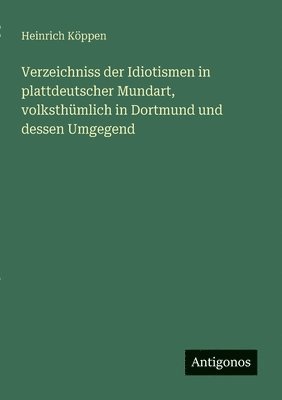 Heinrich Köppen

Verzeichniss der Idiotismen in plattdeutscher Mundart, volksthümlich in Dortmund und dessen Umgegend

Antigonos